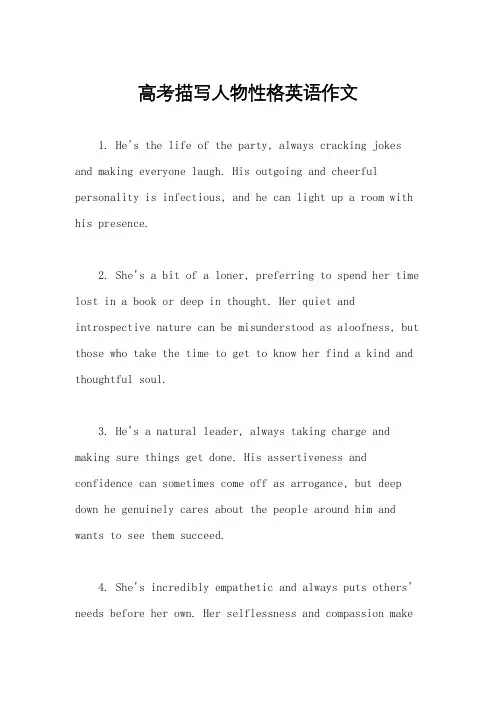 高考描写人物性格英语作文

1. He's the life of the party, always cracking jokes and making everyone laugh. His outgoing and cheerful personality is infectious, and he can light up a room with his presence.

2. She's a bit of a loner, preferring to spend her time lost in a book or deep in thought. Her quiet and introspective nature can be misunderstood as aloofness, but those who take the time to get to know her find a kind and thoughtful soul.

3. He's a natural leader, always taking charge and making sure things get done. His assertiveness and confidence can sometimes come off as arrogance, but deep down he genuinely cares about the people around him and wants to see them succeed.

4. She's incredibly empathetic and always puts others' needs before her own. Her selflessness and compassion make